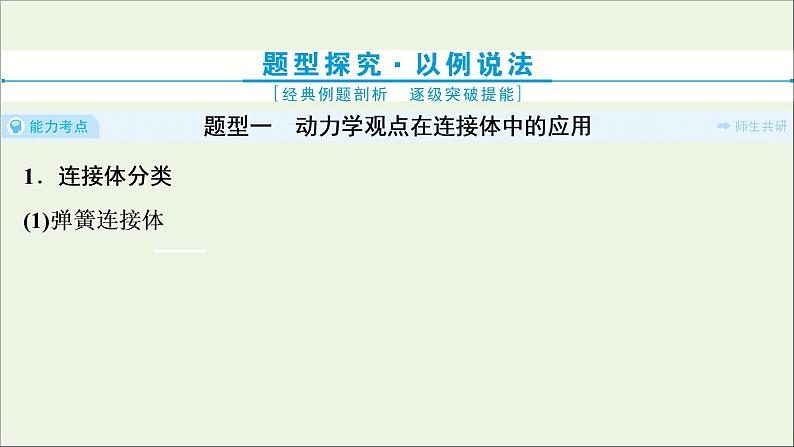 题型探究·以例说法

[经典例题剖析　逐级突破提能]

能力考点　题型一　动力学观点在连接体中的应用　师生共研

1．连接体分类

(1)弹簧连接体